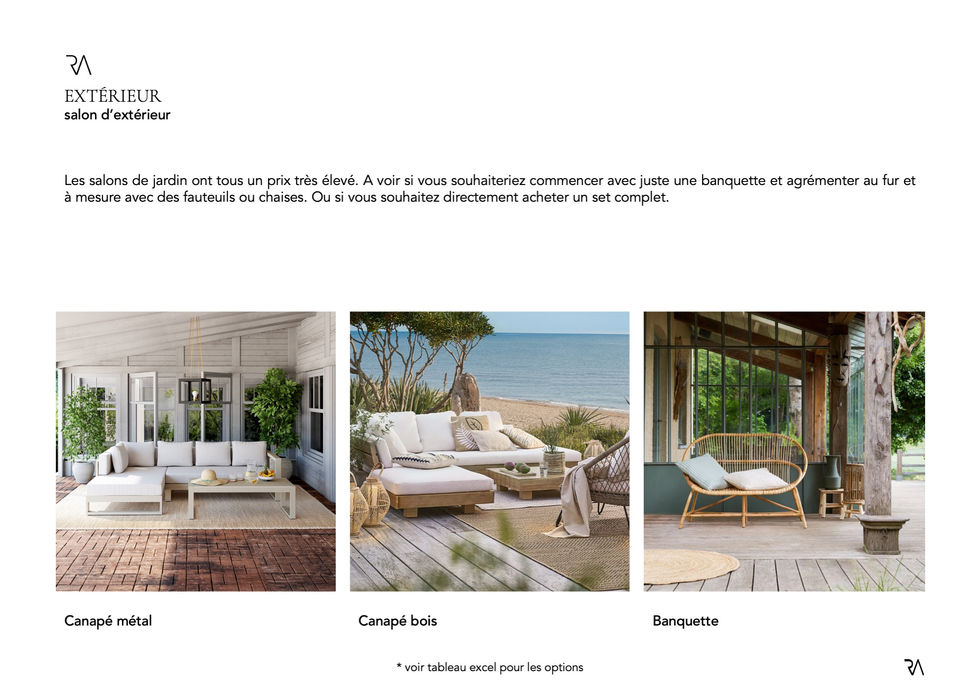 RA
EXTÉRIEUR
salon d'extérieur

Les salons de jardin ont tous un prix très élevé. A voir si vous souhaiteriez commencer avec juste une banquette et agrémenter au fur et à mesure avec des fauteuils ou chaises. Ou si vous souhaitez directement acheter un set complet.

Canapé métal

Canapé bois

Banquette

* voir tableau excel pour les options

RA